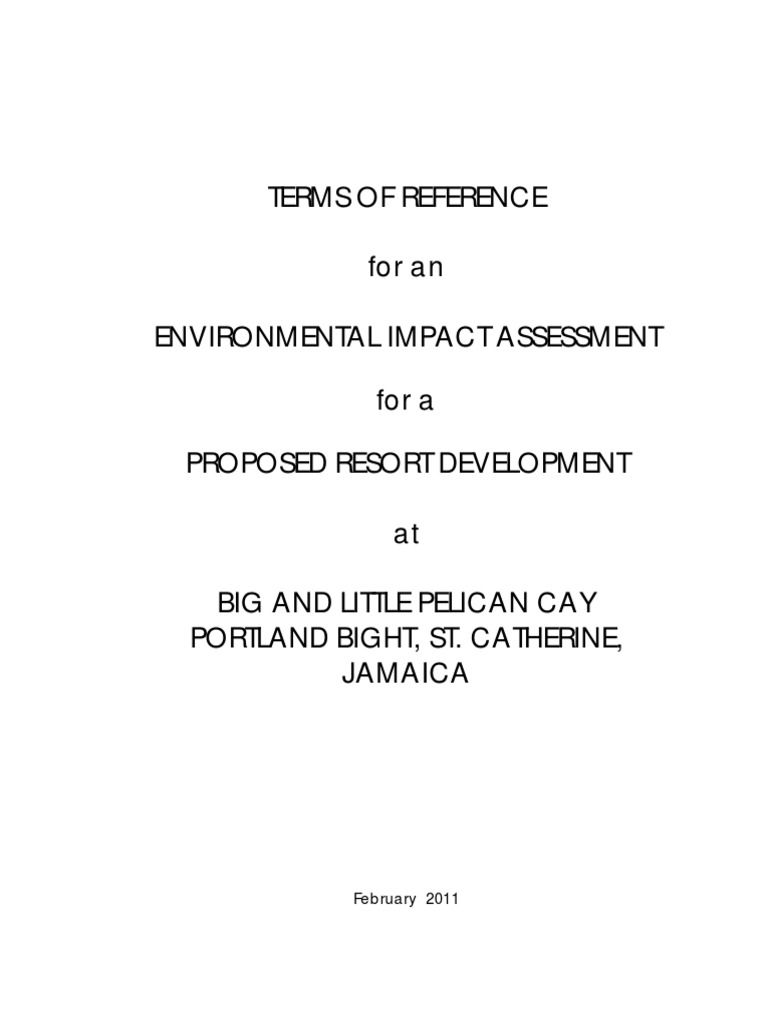 TERMS OF REFERENCE

for an

ENVIRONMENTAL IMPACT ASSESSMENT

for a

PROPOSED RESORT DEVELOPMENT

at

BIG AND LITTLE PELICAN CAY
PORTLAND BIGHT, ST. CATHERINE,
JAMAICA

February 2011